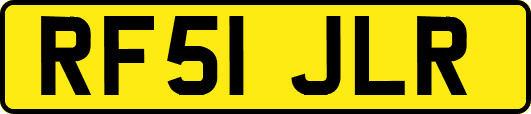 RF51 JLR